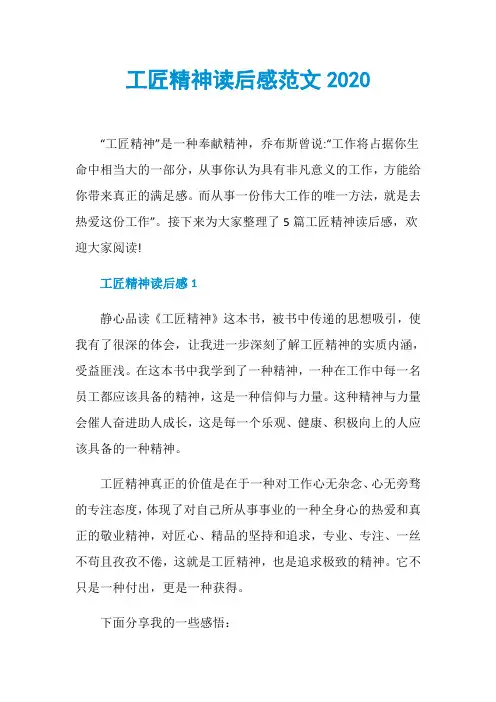 工匠精神读后感范文 2020

“工匠精神”是一种奉献精神，乔布斯曾说:“工作将占据你生命中相当大的一部分，从事你认为具有非凡意义的工作，方能给你带来真正的满足感。而从事一份伟大工作的唯一方法，就是去热爱这份工作”。接下来为大家整理了 5 篇工匠精神读后感，欢迎大家阅读!

工匠精神读后感 1

静心品读《工匠精神》这本书，被书中传递的思想吸引，使我有了很深的体会，让我进一步深刻了解工匠精神的实质内涵，受益匪浅。在这本书中我学到了一种精神，一种在工作中每一名员工都应该具备的精神，这是一种信仰与力量。这种精神与力量会催人奋进助人成长，这是每一个乐观、健康、积极向上的人应该具备的一种精神。

工匠精神真正的价值是在于一种对工作心无杂念、心无旁骛的专注态度，体现了对自己所从事事业的一种全身心的热爱和真正的敬业精神，对匠心、精品的坚持和追求，专业、专注、一丝不苟且孜孜不倦，这就是工匠精神，也是追求极致的精神。它不只是一种付出，更是一种获得。

下面分享我的一些感悟: